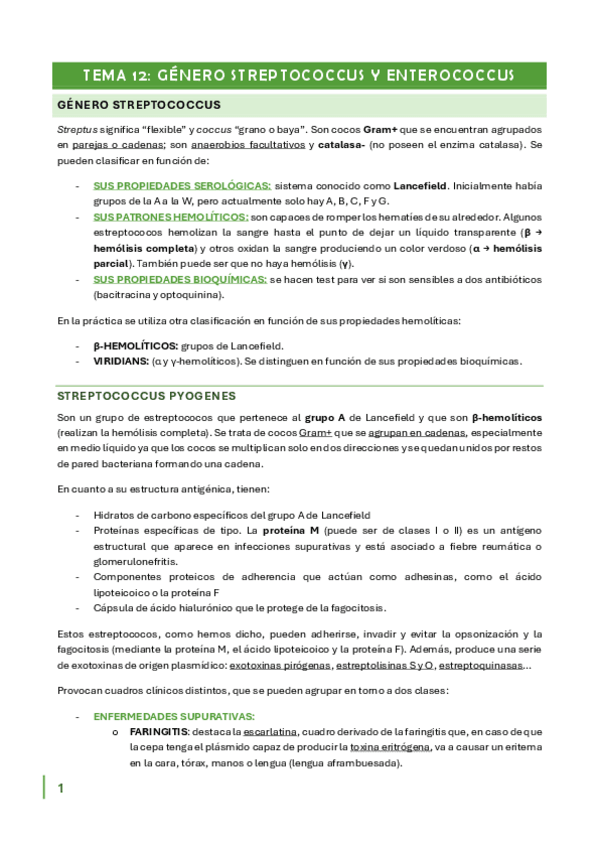 TEMA 12: GÉNERO STREPTOCOCCUS Y ENTEROCOCCUS

GÉNERO STREPTOCOCCUS

Streptus significa "flexible" y coccus "grano o baya". Son cocos Gram+ que se encuentran agrupados en parejas o cadenas; son anaerobios facultativos y catalasa- (no poseen el enzima catalasa). Se pueden clasificar en función de:

- SUS PROPIEDADES SEROLÓGICAS: sistema conocido como Lancefield. Inicialmente había grupos de la A a la W, pero actualmente solo hay A, B, C, F y G.
- SUS PATRONES HEMOLÍTICOS: son capaces de romper los hematíes de su alrededor. Algunos estreptococos hemolizan la sangre hasta el punto de dejar un líquido transparente (β → hemólisis completa) y otros oxidan la sangre produciendo un color verdoso (α → hemólisis parcial). También puede ser que no haya hemólisis (γ).
- SUS PROPIEDADES BIOQUÍMICAS: se hacen test para ver si son sensibles a dos antibióticos (bacitracina y optoquinina).

En la práctica se utiliza otra clasificación en función de sus propiedades hemolíticas:

- β-HEMOLÍTICOS: grupos de Lancefield.
- VIRIDIANS: (α y γ-hemolíticos). Se distinguen en función de sus propiedades bioquímicas.

STREPTOCOCCUS PYOGENES

Son un grupo de estreptococos que pertenece al grupo A de Lancefield y que son β-hemolíticos (realizan la hemólisis completa). Se trata de cocos Gram+ que se agrupan en cadenas, especialmente en medio líquido ya que los cocos se multiplican solo en dos direcciones y se quedan unidos por restos de pared bacteriana formando una cadena.

En cuanto a su estructura antigénica, tienen:

- Hidratos de carbono específicos del grupo A de Lancefield
- Proteínas específicas de tipo. La proteína M (puede ser de clases I o II) es un antígeno estructural que aparece en infecciones supurativas y está asociado a fiebre reumática o glomerulonefritis.
- Componentes proteicos de adherencia que actúan como adhesinas, como el ácido lipoteicoico o la proteína F
- Cápsula de ácido hialurónico que le protege de la fagocitosis.

Estos estreptococos, como hemos dicho, pueden adherirse, invadir y evitar la opsonización y la fagocitosis (mediante la proteína M, el ácido lipoteicoico y la proteína F). Además, produce una serie de exotoxinas de origen plasmídico: exotoxinas pirógenas, estreptolisinas S y O, estreptoquinasas...

Provocan cuadros clínicos distintos, que se pueden agrupar en torno a dos clases:

- ENFERMEDADES SUPURATIVAS:
 o FARINGITIS: destaca la escarlatina, cuadro derivado de la faringitis que, en caso de que la cepa tenga el plásmido capaz de producir la toxina eritrógena, va a causar un eritema en la cara, tórax, manos o lengua (lengua aframbuesada).

1